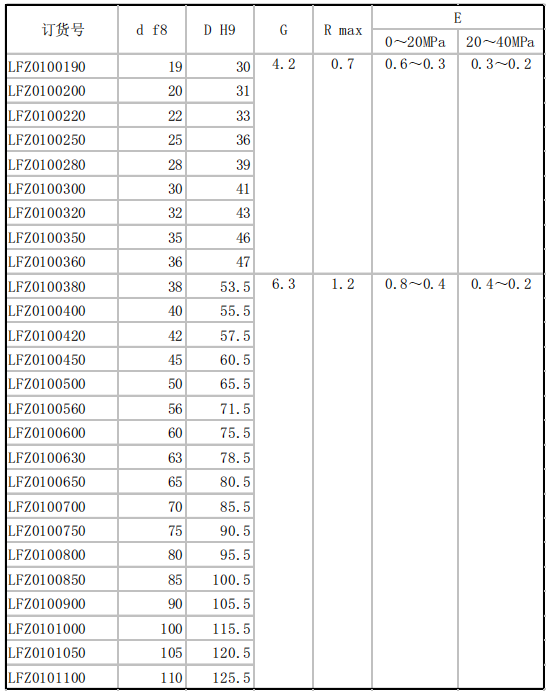 | 订货号 | d f8 | D H9 | G | R max | E 0～20MPa | E 20～40MPa |
|---|---|---|---|---|---|---|
| LFZ0100190 | 19 | 30 | 4.2 | 0.7 | 0.6～0.3 | 0.3～0.2 |
| LFZ0100200 | 20 | 31 | | | | |
| LFZ0100220 | 22 | 33 | | | | |
| LFZ0100250 | 25 | 36 | | | | |
| LFZ0100280 | 28 | 39 | | | | |
| LFZ0100300 | 30 | 41 | | | | |
| LFZ0100320 | 32 | 43 | | | | |
| LFZ0100350 | 35 | 46 | | | | |
| LFZ0100360 | 36 | 47 | | | | |
| LFZ0100380 | 38 | 53.5 | 6.3 | 1.2 | 0.8～0.4 | 0.4～0.2 |
| LFZ0100400 | 40 | 55.5 | | | | |
| LFZ0100420 | 42 | 57.5 | | | | |
| LFZ0100450 | 45 | 60.5 | | | | |
| LFZ0100500 | 50 | 65.5 | | | | |
| LFZ0100560 | 56 | 71.5 | | | | |
| LFZ0100600 | 60 | 75.5 | | | | |
| LFZ0100630 | 63 | 78.5 | | | | |
| LFZ0100650 | 65 | 80.5 | | | | |
| LFZ0100700 | 70 | 85.5 | | | | |
| LFZ0100750 | 75 | 90.5 | | | | |
| LFZ0100800 | 80 | 95.5 | | | | |
| LFZ0100850 | 85 | 100.5 | | | | |
| LFZ0100900 | 90 | 105.5 | | | | |
| LFZ0101000 | 100 | 115.5 | | | | |
| LFZ0101050 | 105 | 120.5 | | | | |
| LFZ0101100 | 110 | 125.5 | | | | |